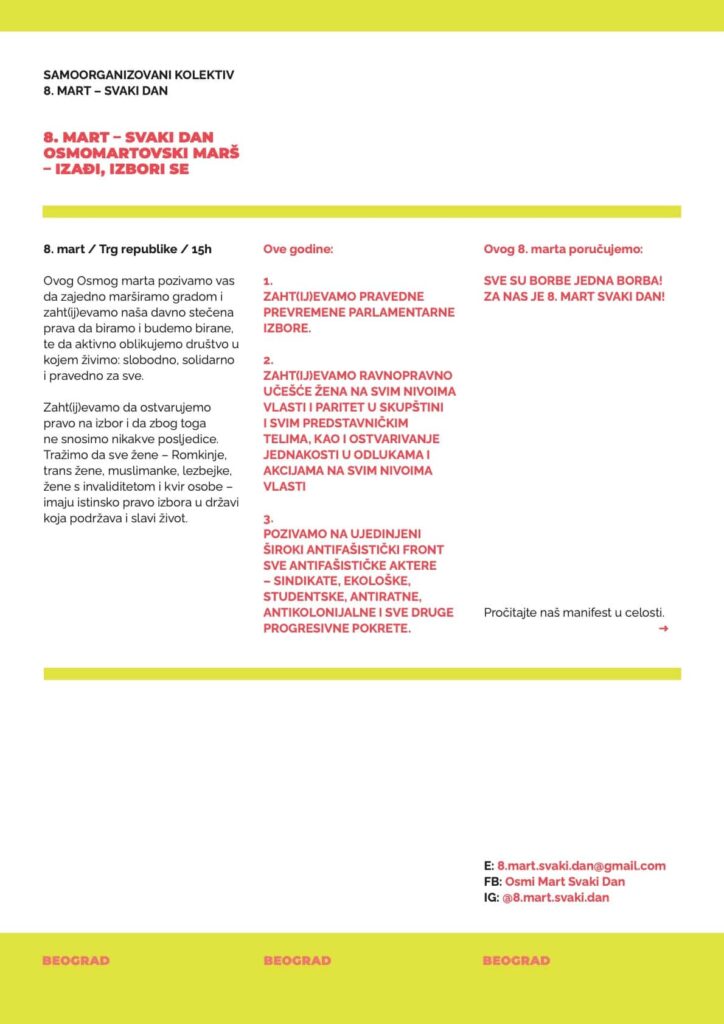 SAMOORGANIZOVANI KOLEKTIV
8. MART – SVAKI DAN

8. MART – SVAKI DAN
OSMOMARTOVSKI MARŠ
– IZAĐI, IZBORI SE

8. mart / Trg republike / 15h

Ovog Osmog marta pozivamo vas da zajedno marširamo gradom i zaht(ij)evamo naša davno stečena prava da biramo i budemo birane, te da aktivno oblikujemo društvo u kojem živimo: slobodno, solidarno i pravedno za sve.

Zaht(ij)evamo da ostvarujemo pravo na izbor i da zbog toga ne snosimo nikakve posljedice. Tražimo da sve žene – Romkinje, trans žene, muslimanke, lezbejke, žene s invaliditetom i kvir osobe – imaju istinsko pravo izbora u državi koja podržava i slavi život.

Ove godine:

1.
ZAHT(IJ)EVAMO PRAVEDNE PREVREMENE PARLAMENTARNE IZBORE.

2.
ZAHT(IJ)EVAMO RAVNOPRAVNO UČEŠĆE ŽENA NA SVIM NIVOIMA VLASTI I PARITET U SKUPŠTINI I SVIM PREDSTAVNIČKIM TELIMA, KAO I OSTVARIVANJE JEDNAKOSTI U ODLUKAMA I AKCIJAMA NA SVIM NIVOIMA VLASTI

3.
POZIVAMO NA UJEDINJENI ŠIROKI ANTIFAŠISTIČKI FRONT SVE ANTIFAŠISTIČKE AKTERE – SINDIKATE, EKOLOŠKE, STUDENTSKE, ANTIRATNE, ANTIKOLONIJALNE I SVE DRUGE PROGRESIVNE POKRETE.

Ovog 8. marta poručujemo:

SVE SU BORBE JEDNA BORBA!
ZA NAS JE 8. MART SVAKI DAN!

Pročitajte naš manifest u celosti.
→

E: 8.mart.svaki.dan@gmail.com
FB: Osmi Mart Svaki Dan
IG: @8.mart.svaki.dan

BEOGRAD BEOGRAD BEOGRAD